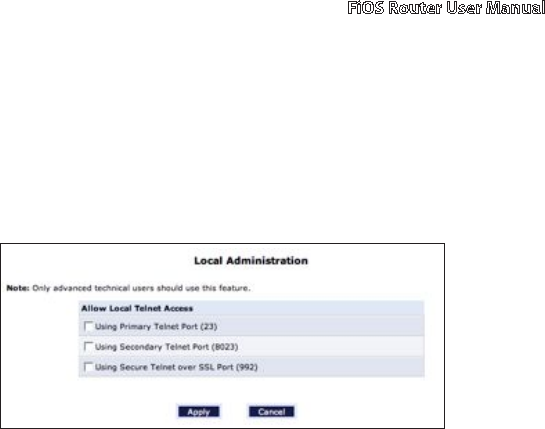 FiOS Router User Manual

Local Administration

Note: Only advanced technical users should use this feature.

Allow Local Telnet Access

Using Primary Telnet Port (23)

Using Secondary Telnet Port (8023)

Using Secure Telnet over SSL Port (992)

Apply

Cancel